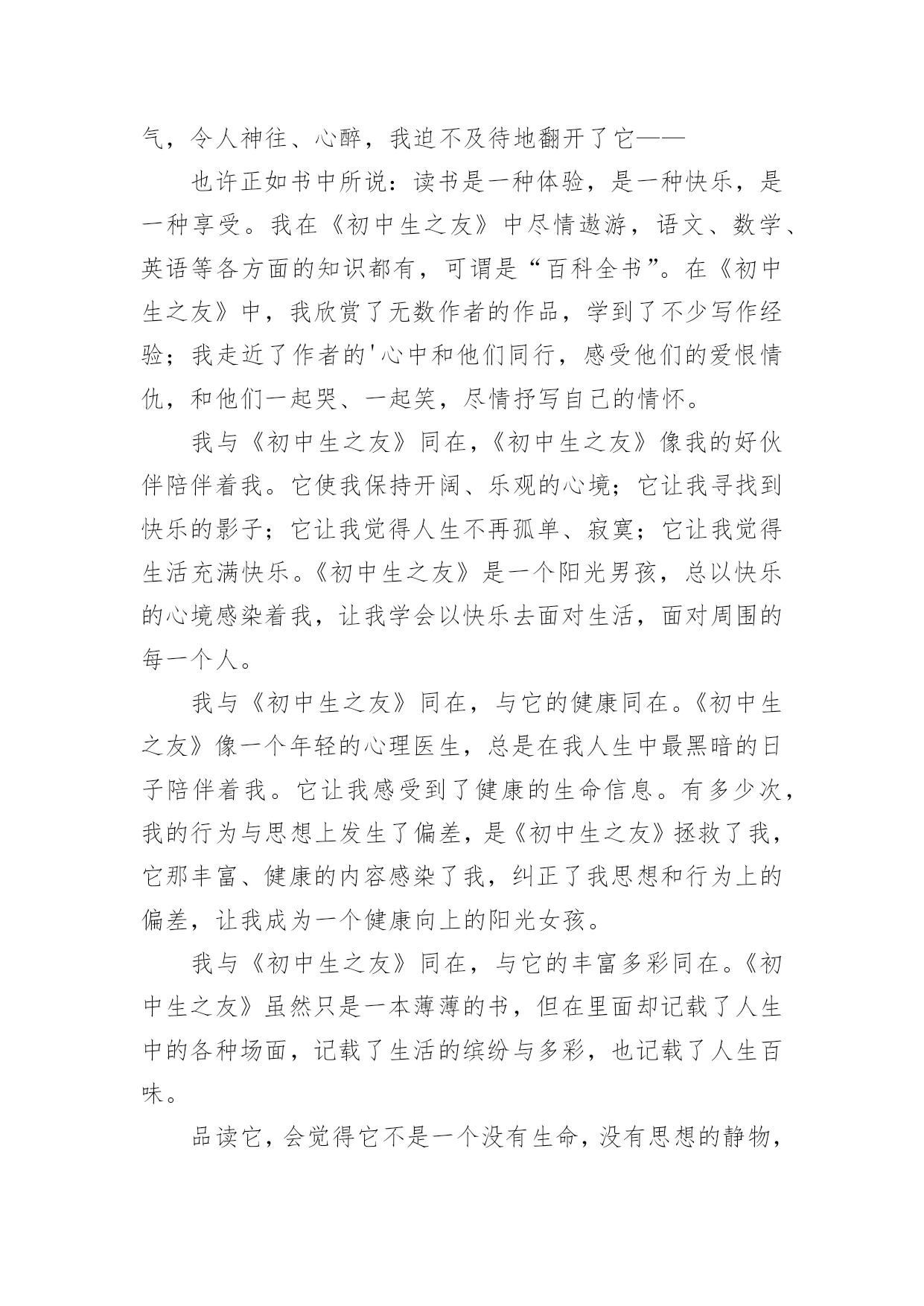 气，令人神往、心醉，我迫不及待地翻开了它——

也许正如书中所说：读书是一种体验，是一种快乐，是一种享受。我在《初中生之友》中尽情遨游，语文、数学、英语等各方面的知识都有，可谓是“百科全书”。在《初中生之友》中，我欣赏了无数作者的作品，学到了不少写作经验；我走近了作者的'心中和他们同行，感受他们的爱恨情仇，和他们一起哭、一起笑，尽情抒写自己的情怀。

我与《初中生之友》同在，《初中生之友》像我的好伙伴陪伴着我。它使我保持开阔、乐观的心境；它让我寻找到快乐的影子；它让我觉得人生不再孤单、寂寞；它让我觉得生活充满快乐。《初中生之友》是一个阳光男孩，总以快乐的心境感染着我，让我学会以快乐去面对生活，面对周围的每一个人。

我与《初中生之友》同在，与它的健康同在。《初中生之友》像一个年轻的心理医生，总是在我人生中最黑暗的日子陪伴着我。它让我感受到了健康的生命信息。有多少次，我的行为与思想上发生了偏差，是《初中生之友》拯救了我，它那丰富、健康的内容感染了我，纠正了我思想和行为上的偏差，让我成为一个健康向上的阳光女孩。

我与《初中生之友》同在，与它的丰富多彩同在。《初中生之友》虽然只是一本薄薄的书，但在里面却记载了人生中的各种场面，记载了生活的缤纷与多彩，也记载了人生百味。

品读它，会觉得它不是一个没有生命，没有思想的静物，